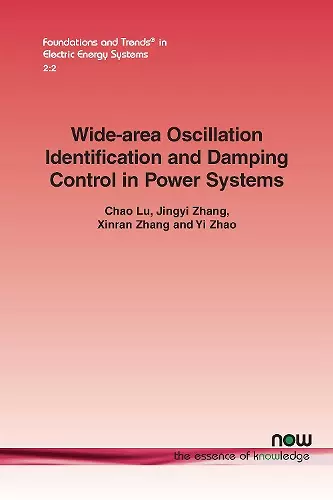 Foundations and Trends® in
Electric Energy Systems
2:2

Wide-area Oscillation Identification and Damping Control in Power Systems

Chao Lu, Jingyi Zhang, Xinran Zhang and Yi Zhao

now
the essence of knowledge